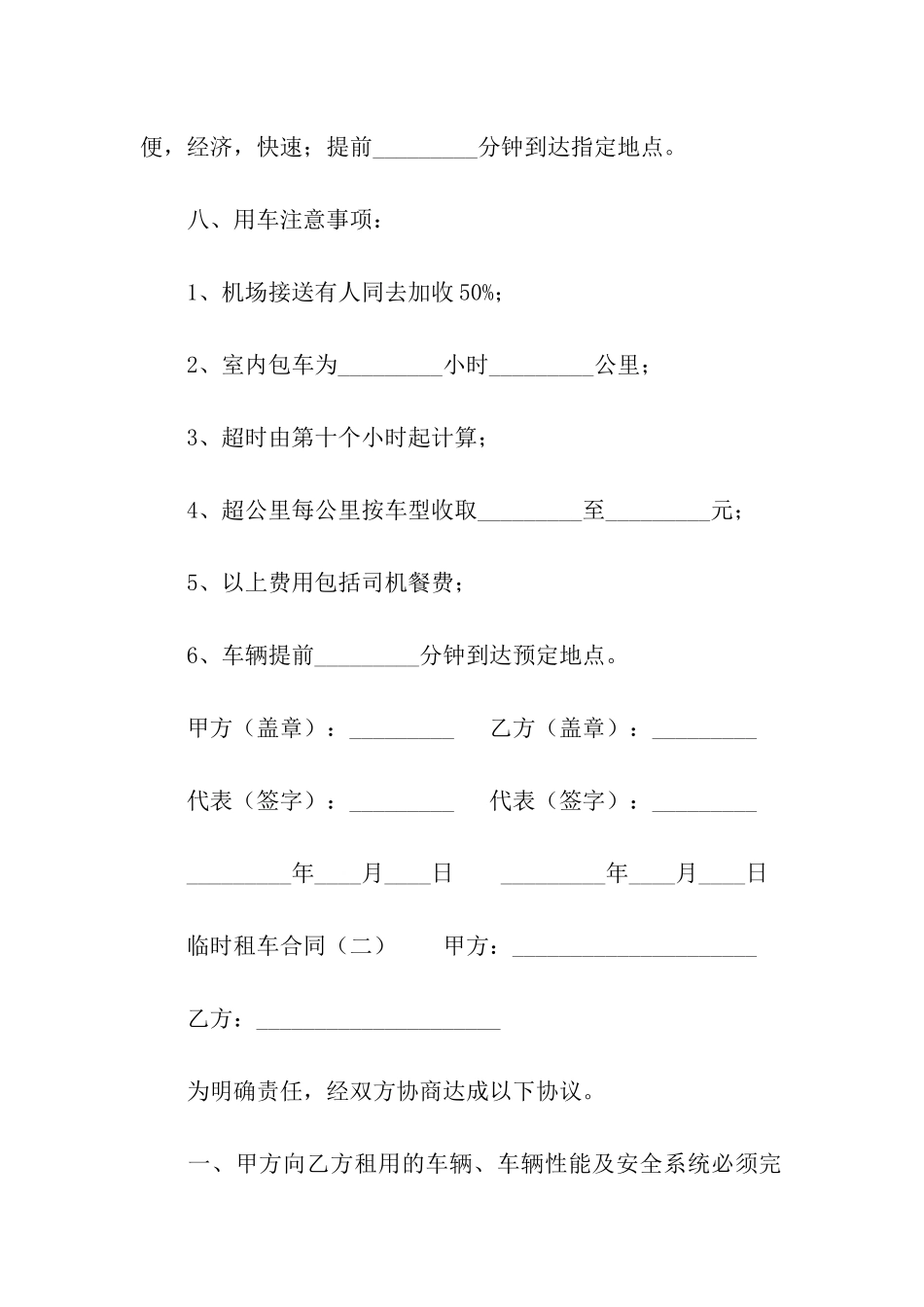 便，经济，快速；提前_________分钟到达指定地点。

八、用车注意事项：

1、机场接送有人同去加收50%；

2、室内包车为_________小时_________公里；

3、超时由第十个小时起计算；

4、超公里每公里按车型收取_________至_________元；

5、以上费用包括司机餐费；

6、车辆提前_________分钟到达预定地点。

甲方（盖章）：_________ 乙方（盖章）：_________

代表（签字）：_________ 代表（签字）：_________

_________年____月____日 _________年____月____日

临时租车合同（二） 甲方：_____________________

乙方：_____________________

为明确责任，经双方协商达成以下协议。

一、甲方向乙方租用的车辆、车辆性能及安全系统必须完